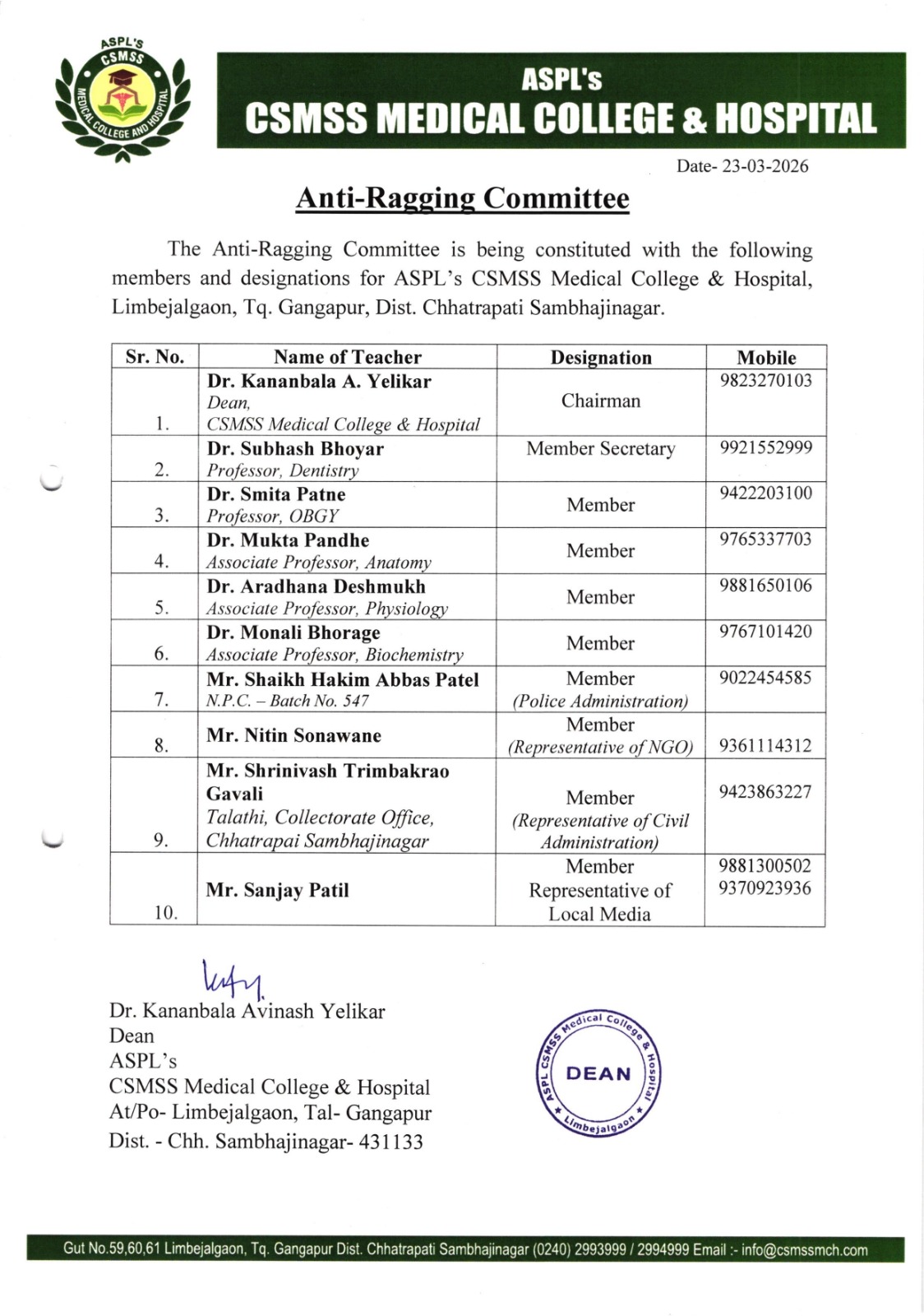 ASPL'S CSMSS MEDICAL COLLEGE AND HOSPITAL

ASPL's
CSMSS MEDICAL COLLEGE & HOSPITAL

Date- 23-03-2026

Anti-Ragging Committee

The Anti-Ragging Committee is being constituted with the following members and designations for ASPL's CSMSS Medical College & Hospital, Limbejalgaon, Tq. Gangapur, Dist. Chhatrapati Sambhajinagar.

| Sr. No. | Name of Teacher | Designation | Mobile |
|---|---|---|---|
| 1. | Dr. Kananbala A. Yelikar Dean, CSMSS Medical College & Hospital | Chairman | 9823270103 |
| 2. | Dr. Subhash Bhoyar Professor, Dentistry | Member Secretary | 9921552999 |
| 3. | Dr. Smita Patne Professor, OBGY | Member | 9422203100 |
| 4. | Dr. Mukta Pandhe Associate Professor, Anatomy | Member | 9765337703 |
| 5. | Dr. Aradhana Deshmukh Associate Professor, Physiology | Member | 9881650106 |
| 6. | Dr. Monali Bhorage Associate Professor, Biochemistry | Member | 9767101420 |
| 7. | Mr. Shaikh Hakim Abbas Patel N.P.C. – Batch No. 547 | Member (Police Administration) | 9022454585 |
| 8. | Mr. Nitin Sonawane | Member (Representative of NGO) | 9361114312 |
| 9. | Mr. Shrinivash Trimbakrao Gavali Talathi, Collectorate Office, Chhatrapai Sambhajinagar | Member (Representative of Civil Administration) | 9423863227 |
| 10. | Mr. Sanjay Patil | Member Representative of Local Media | 9881300502 9370923936 |

Dr. Kananbala Avinash Yelikar
Dean
ASPL's
CSMSS Medical College & Hospital
At/Po- Limbejalgaon, Tal- Gangapur
Dist. - Chh. Sambhajinagar- 431133

ASPL CSMSS Medical College & Hospital
DEAN
Limbejalgaon

Gut No.59,60,61 Limbejalgaon, Tq. Gangapur Dist. Chhatrapati Sambhajinagar (0240) 2993999 / 2994999 Email :- info@csmssmch.com